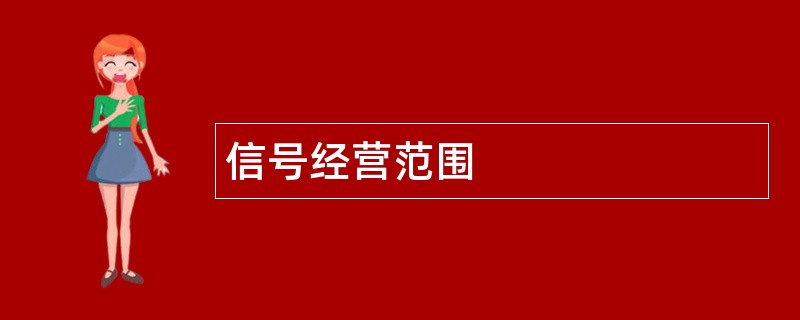 信号经营范围